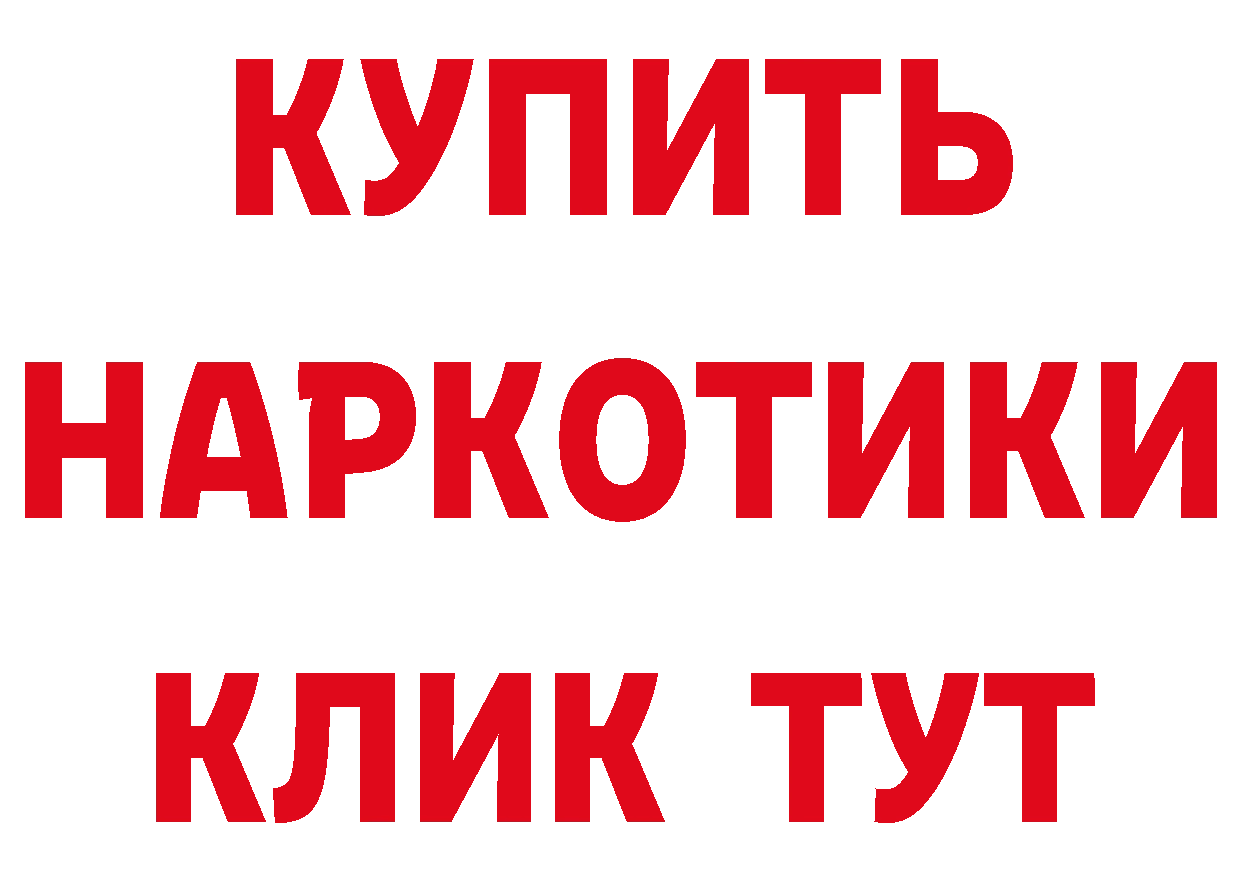 КУПИТЬ
НАРКОТИКИ
КЛИК ТУТ